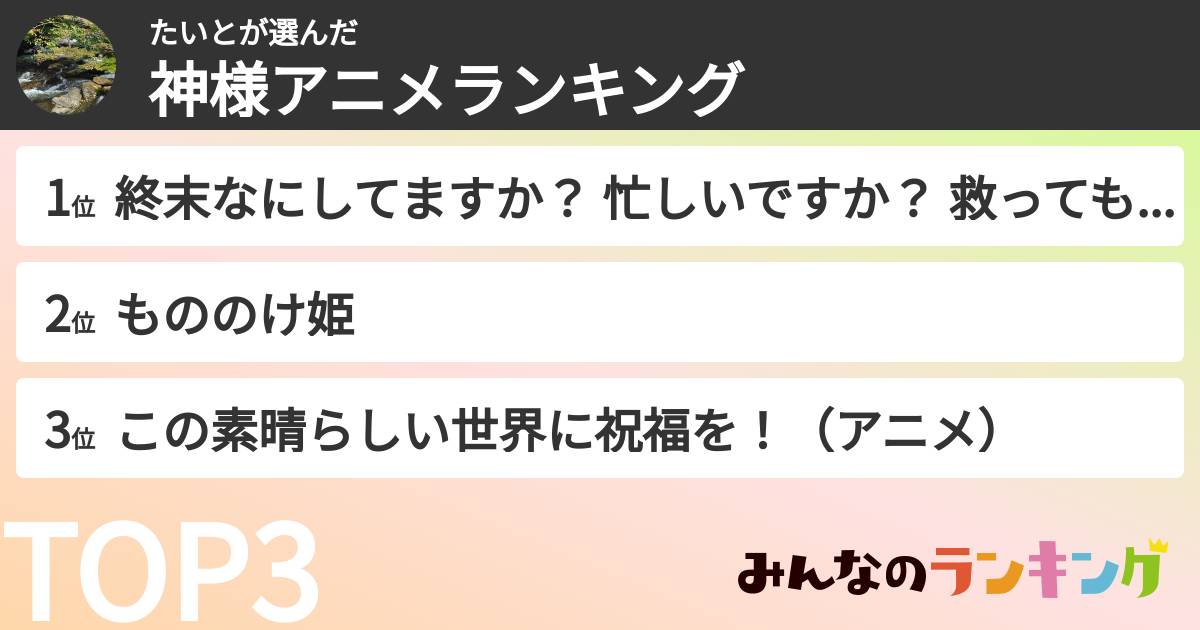 たいとが選んだ
神様アニメランキング

1位 終末なにしてますか？ 忙しいですか？ 救っても...

2位 もののけ姫

3位 この素晴らしい世界に祝福を！（アニメ）

TOP3

みんなのランキング